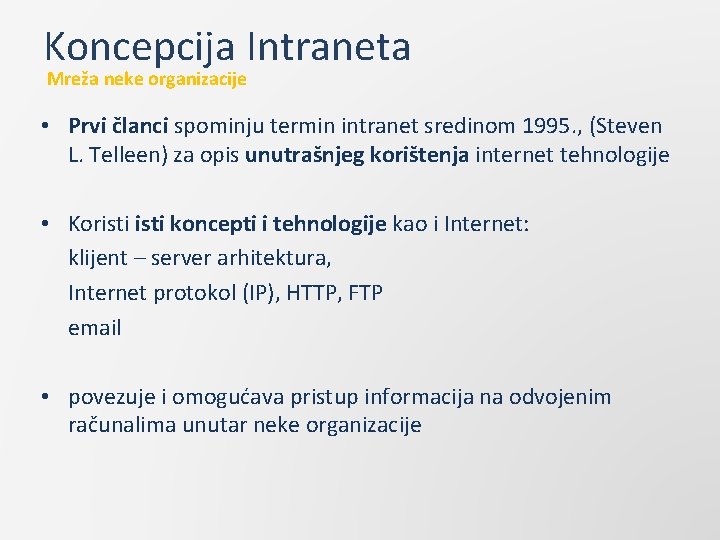 Koncepcija Intraneta
Mreža neke organizacije

• Prvi članci spominju termin intranet sredinom 1995., (Steven L. Telleen) za opis unutrašnjeg korištenja internet tehnologije

• Koristi isti koncepti i tehnologije kao i Internet:
klijent – server arhitektura,
Internet protokol (IP), HTTP, FTP
email

• povezuje i omogućava pristup informacija na odvojenim računalima unutar neke organizacije